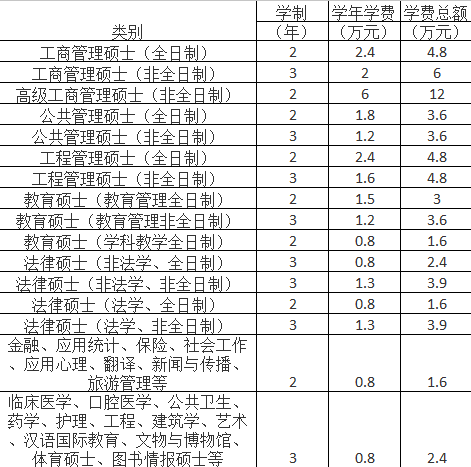 | 类别 | 学制（年） | 学年学费（万元） | 学费总额（万元） |
|---|---|---|---|
| 工商管理硕士（全日制） | 2 | 2.4 | 4.8 |
| 工商管理硕士（非全日制） | 3 | 2 | 6 |
| 高级工商管理硕士（非全日制） | 2 | 6 | 12 |
| 公共管理硕士（全日制） | 2 | 1.8 | 3.6 |
| 公共管理硕士（非全日制） | 3 | 1.2 | 3.6 |
| 工程管理硕士（全日制） | 2 | 2.4 | 4.8 |
| 工程管理硕士（非全日制） | 3 | 1.6 | 4.8 |
| 教育硕士（教育管理全日制） | 2 | 1.5 | 3 |
| 教育硕士（教育管理非全日制） | 3 | 1.2 | 3.6 |
| 教育硕士（学科教学全日制） | 2 | 0.8 | 1.6 |
| 法律硕士（非法学、全日制） | 3 | 0.8 | 2.4 |
| 法律硕士（非法学、非全日制） | 3 | 1.3 | 3.9 |
| 法律硕士（法学、全日制） | 2 | 0.8 | 1.6 |
| 法律硕士（法学、非全日制） | 3 | 1.3 | 3.9 |
| 金融、应用统计、保险、社会工作、应用心理、翻译、新闻与传播、旅游管理等 | 2 | 0.8 | 1.6 |
| 临床医学、口腔医学、公共卫生、药学、护理、工程、建筑学、艺术、汉语国际教育、文物与博物馆、体育硕士、图书情报硕士等 | 3 | 0.8 | 2.4 |